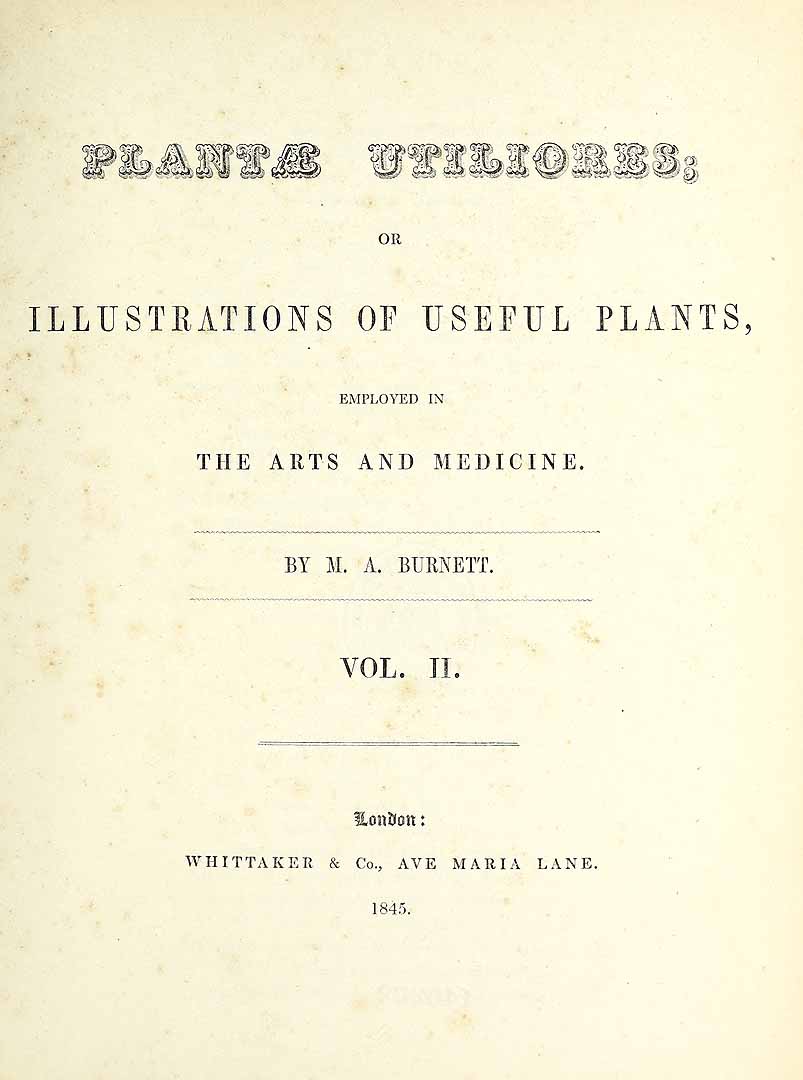 PLANTÆ UTILIORES;

OR

ILLUSTRATIONS OF USEFUL PLANTS,

EMPLOYED IN

THE ARTS AND MEDICINE.

BY M. A. BURNETT.

VOL. II.

London:

WHITTAKER & Co., AVE MARIA LANE.

1845.